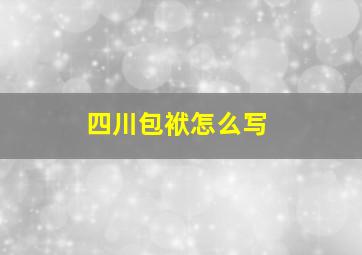 四川包袱怎么写